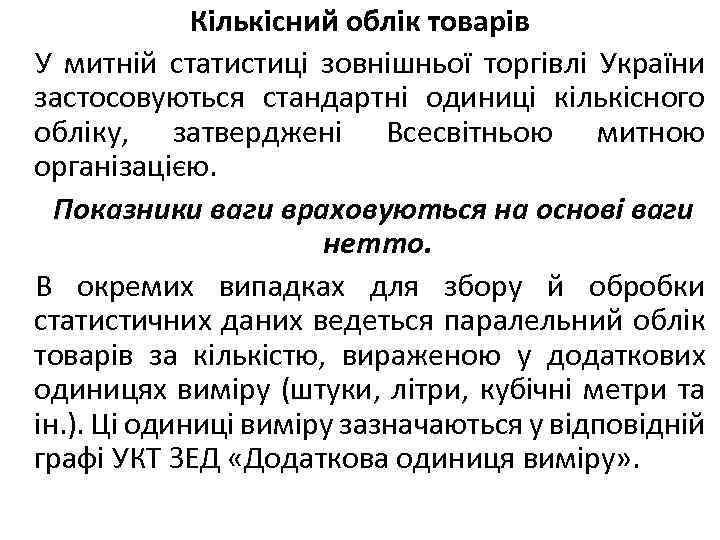 Кількісний облік товарів

У митній статистиці зовнішньої торгівлі України застосовуються стандартні одиниці кількісного обліку, затверджені Всесвітньою митною організацією.

Показники ваги враховуються на основі ваги нетто.

В окремих випадках для збору й обробки статистичних даних ведеться паралельний облік товарів за кількістю, вираженою у додаткових одиницях виміру (штуки, літри, кубічні метри та ін.). Ці одиниці виміру зазначаються у відповідній графі УКТ ЗЕД «Додаткова одиниця виміру».